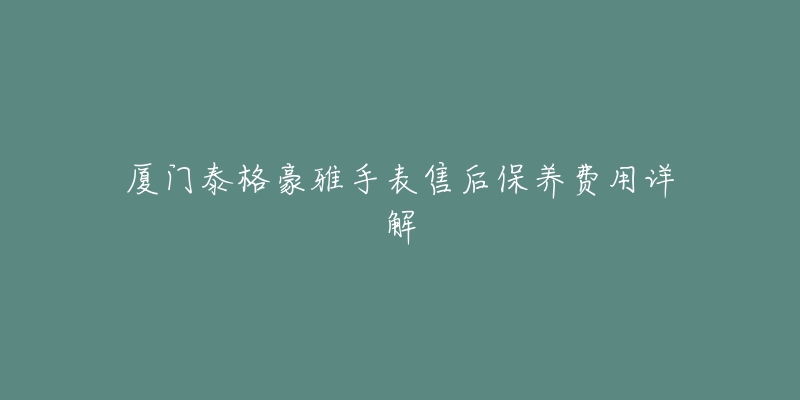 厦门泰格豪雅手表售后保养费用详解